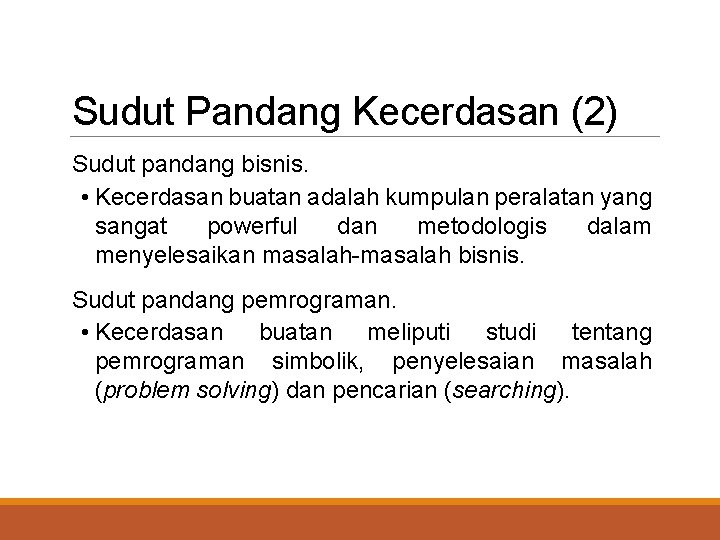 Sudut Pandang Kecerdasan (2)

Sudut pandang bisnis.

• Kecerdasan buatan adalah kumpulan peralatan yang sangat powerful dan metodologis dalam menyelesaikan masalah-masalah bisnis.

Sudut pandang pemrograman.

• Kecerdasan buatan meliputi studi tentang pemrograman simbolik, penyelesaian masalah (problem solving) dan pencarian (searching).